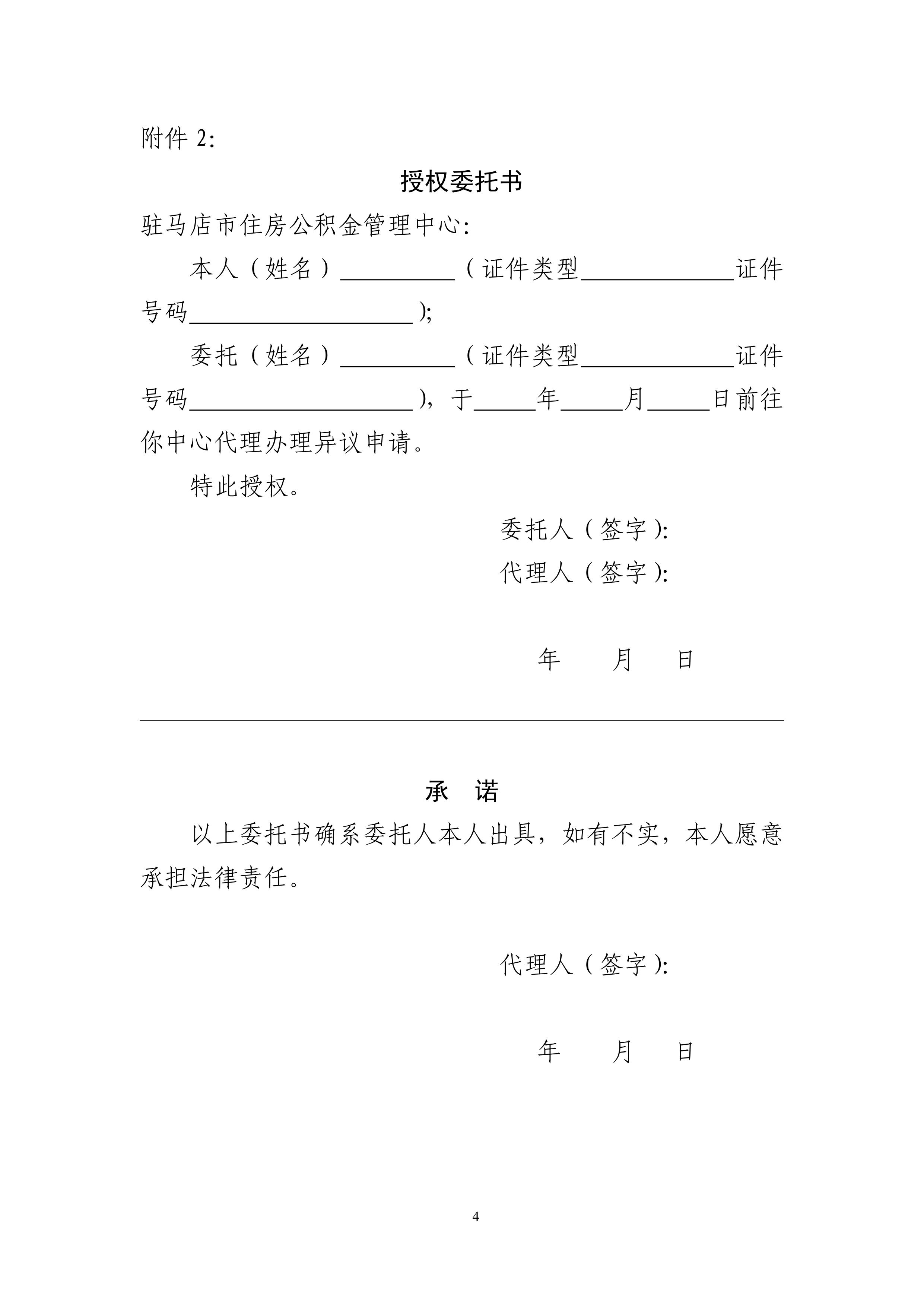 附件2:

授权委托书

驻马店市住房公积金管理中心:

本人（姓名）____（证件类型____证件号码____);

委托（姓名）____（证件类型____证件号码____)，于____年____月____日前往你中心代理办理异议申请。

特此授权。

委托人（签字):

代理人（签字):

年 月 日

承 诺

以上委托书确系委托人本人出具，如有不实，本人愿意承担法律责任。

代理人（签字):

年 月 日

4